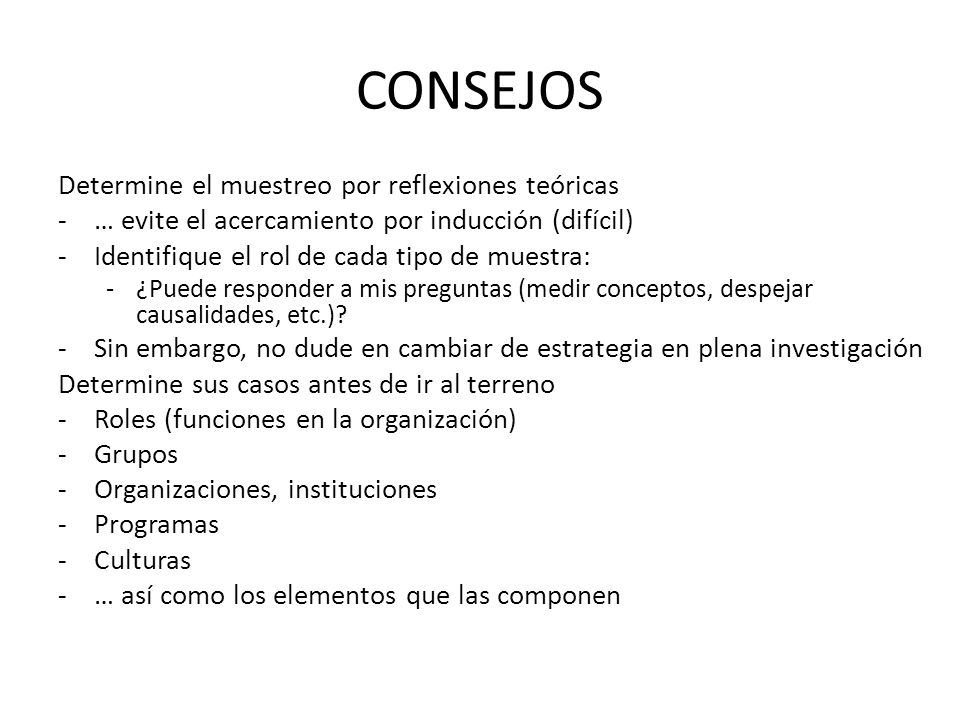 CONSEJOS

Determine el muestreo por reflexiones teóricas
- … evite el acercamiento por inducción (difícil)
- Identifique el rol de cada tipo de muestra:
  - ¿Puede responder a mis preguntas (medir conceptos, despejar causalidades, etc.)?
- Sin embargo, no dude en cambiar de estrategia en plena investigación

Determine sus casos antes de ir al terreno
- Roles (funciones en la organización)
- Grupos
- Organizaciones, instituciones
- Programas
- Culturas
- … así como los elementos que las componen